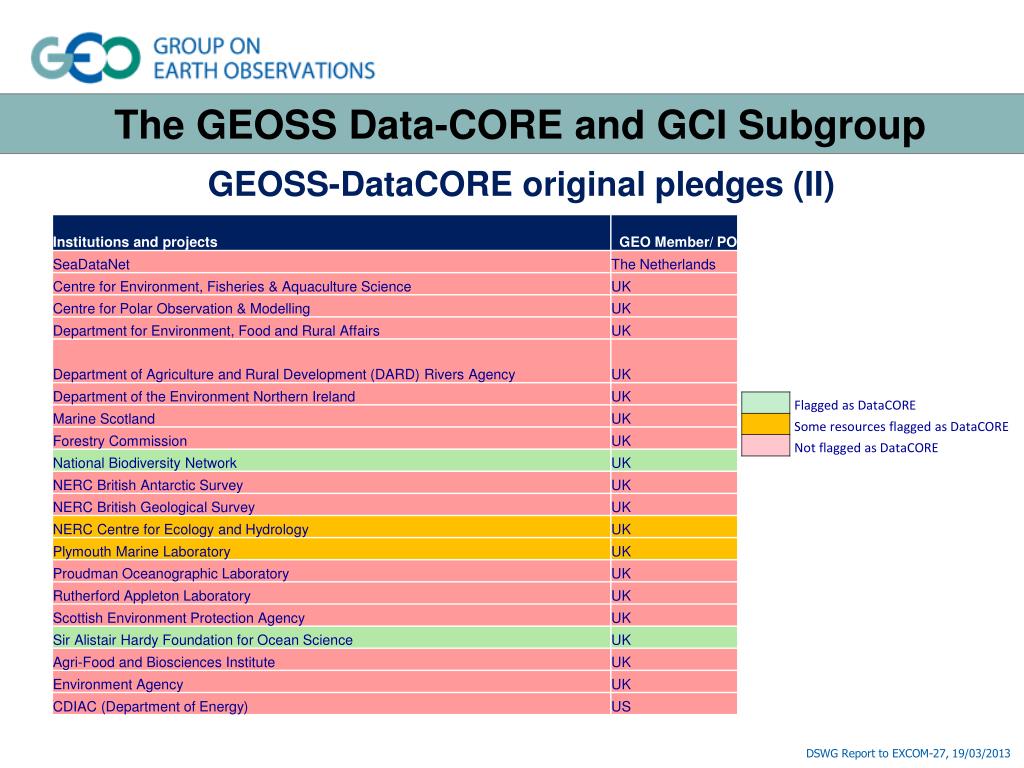 GEO GROUP ON EARTH OBSERVATIONS

The GEOSS Data-CORE and GCI Subgroup

GEOSS-DataCORE original pledges (II)

| Institutions and projects | GEO Member/ PO |
|---|---|
| SeaDataNet | The Netherlands |
| Centre for Environment, Fisheries & Aquaculture Science | UK |
| Centre for Polar Observation & Modelling | UK |
| Department for Environment, Food and Rural Affairs | UK |
| Department of Agriculture and Rural Development (DARD) Rivers Agency | UK |
| Department of the Environment Northern Ireland | UK |
| Marine Scotland | UK |
| Forestry Commission | UK |
| National Biodiversity Network | UK |
| NERC British Antarctic Survey | UK |
| NERC British Geological Survey | UK |
| NERC Centre for Ecology and Hydrology | UK |
| Plymouth Marine Laboratory | UK |
| Proudman Oceanographic Laboratory | UK |
| Rutherford Appleton Laboratory | UK |
| Scottish Environment Protection Agency | UK |
| Sir Alistair Hardy Foundation for Ocean Science | UK |
| Agri-Food and Biosciences Institute | UK |
| Environment Agency | UK |
| CDIAC (Department of Energy) | US |

Flagged as DataCORE
Some resources flagged as DataCORE
Not flagged as DataCORE

DSWG Report to EXCOM-27, 19/03/2013